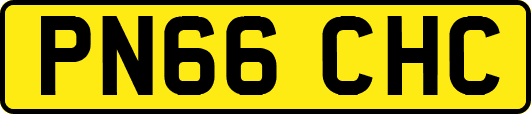 PN66 CHC